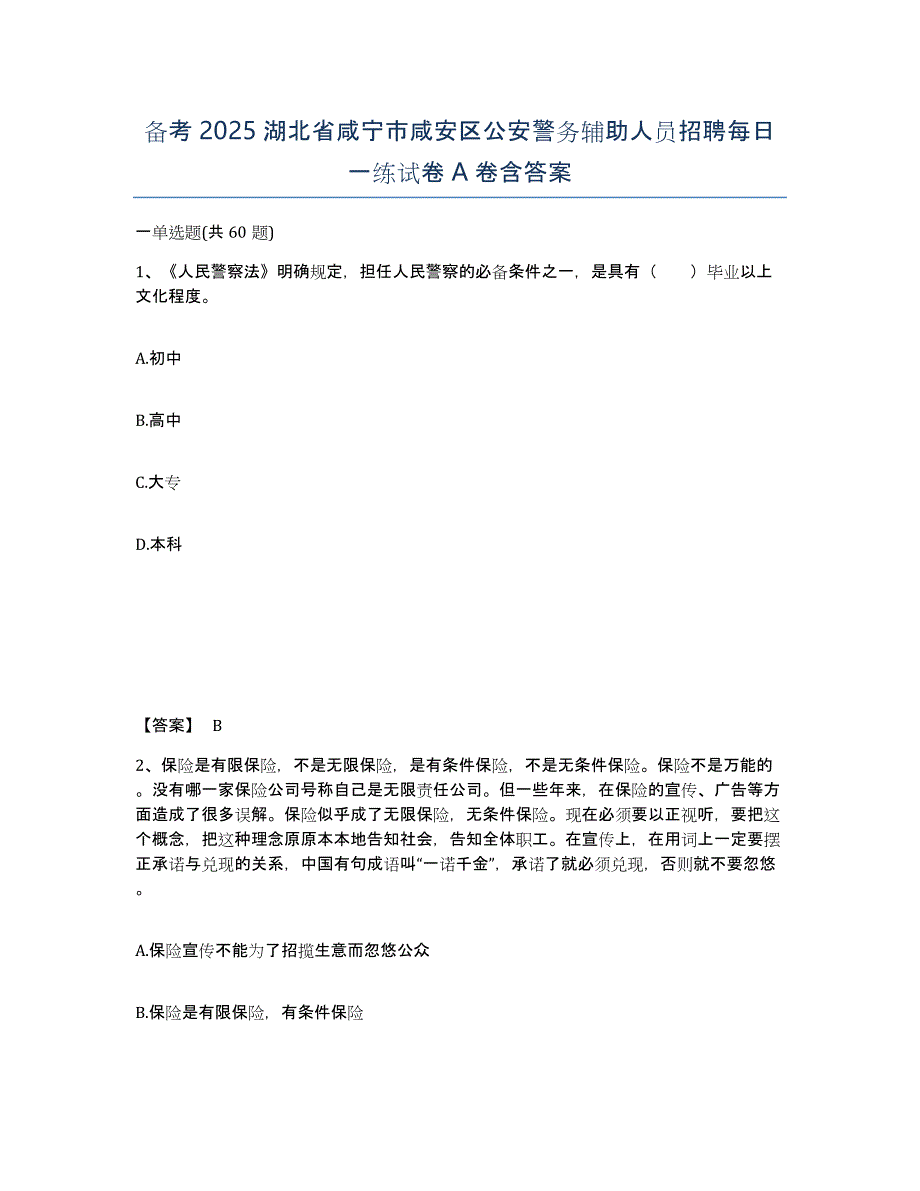 备考 2025 湖北省咸宁市咸安区公安警务辅助人员招聘每日一练试卷 A 卷含答案

一单选题(共 60 题)

1、《人民警察法》明确规定，担任人民警察的必备条件之一，是具有（　　）毕业以上文化程度。

A.初中

B.高中

C.大专

D.本科

【答案】 B

2、保险是有限保险，不是无限保险，是有条件保险，不是无条件保险。保险不是万能的。没有哪一家保险公司号称自己是无限责任公司。但一些年来，在保险的宣传、广告等方面造成了很多误解。保险似乎成了无限保险，无条件保险。现在必须要以正视听，要把这个概念，把这种理念原原本本地告知社会，告知全体职工。在宣传上，在用词上一定要摆正承诺与兑现的关系，中国有句成语叫“一诺千金”，承诺了就必须兑现，否则就不要忽悠。

A.保险宣传不能为了招揽生意而忽悠公众

B.保险是有限保险，有条件保险